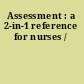 Assessment : a 2-in-1 reference for nurses /